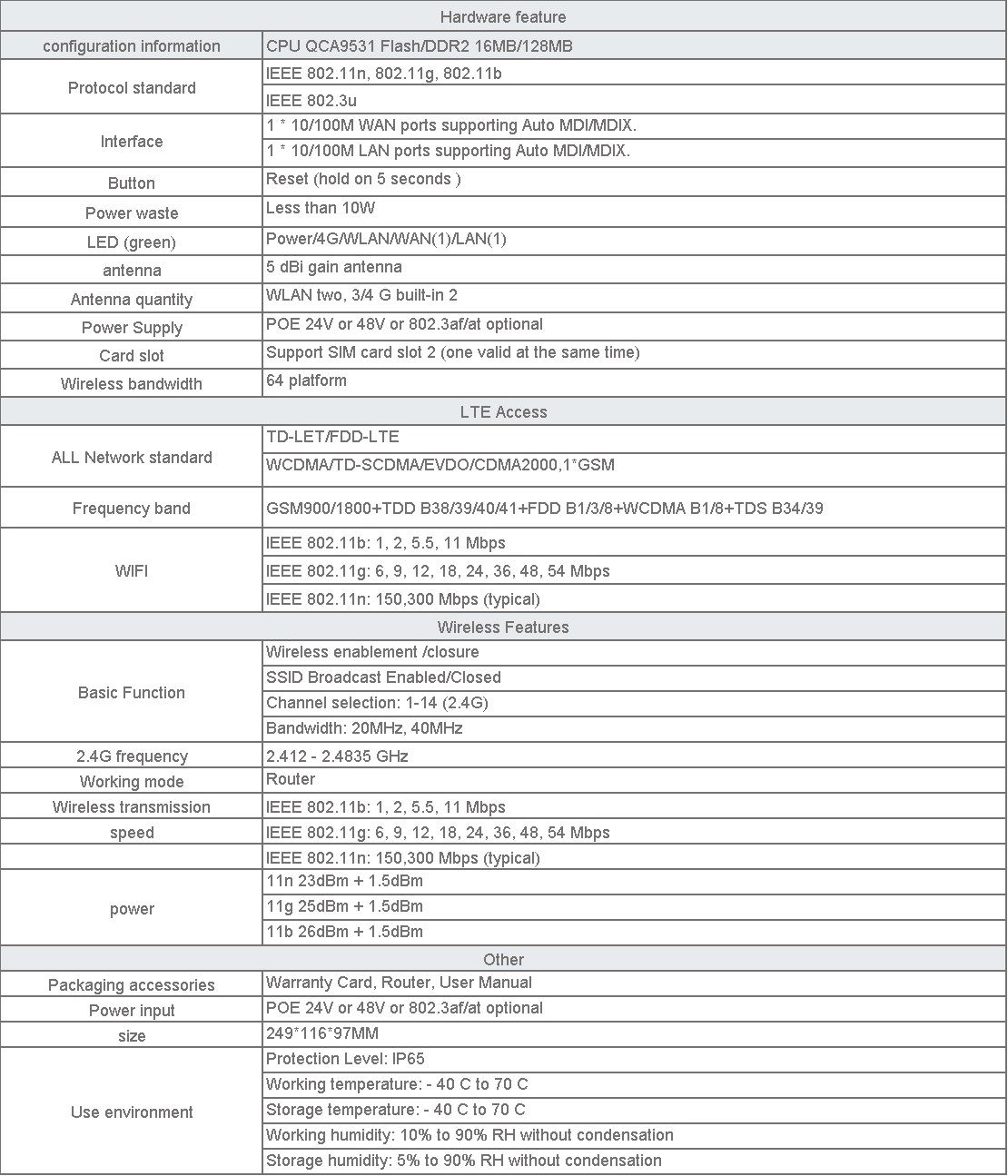 | Hardware feature | |
|---|---|
| configuration information | CPU QCA9531 Flash/DDR2 16MB/128MB |
| Protocol standard | IEEE 802.11n, 802.11g, 802.11b |
| | IEEE 802.3u |
| Interface | 1 * 10/100M WAN ports supporting Auto MDI/MDIX. |
| | 1 * 10/100M LAN ports supporting Auto MDI/MDIX. |
| Button | Reset (hold on 5 seconds ) |
| Power waste | Less than 10W |
| LED (green) | Power/4G/WLAN/WAN(1)/LAN(1) |
| antenna | 5 dBi gain antenna |
| Antenna quantity | WLAN two, 3/4 G built-in 2 |
| Power Supply | POE 24V or 48V or 802.3af/at optional |
| Card slot | Support SIM card slot 2 (one valid at the same time) |
| Wireless bandwidth | 64 platform |
| LTE Access | |
| ALL Network standard | TD-LET/FDD-LTE |
| | WCDMA/TD-SCDMA/EVDO/CDMA2000,1*GSM |
| Frequency band | GSM900/1800+TDD B38/39/40/41+FDD B1/3/8+WCDMA B1/8+TDS B34/39 |
| WIFI | IEEE 802.11b: 1, 2, 5.5, 11 Mbps |
| | IEEE 802.11g: 6, 9, 12, 18, 24, 36, 48, 54 Mbps |
| | IEEE 802.11n: 150,300 Mbps (typical) |
| Wireless Features | |
| Basic Function | Wireless enablement /closure |
| | SSID Broadcast Enabled/Closed |
| | Channel selection: 1-14 (2.4G) |
| | Bandwidth: 20MHz, 40MHz |
| 2.4G frequency | 2.412 - 2.4835 GHz |
| Working mode | Router |
| Wireless transmission | IEEE 802.11b: 1, 2, 5.5, 11 Mbps |
| speed | IEEE 802.11g: 6, 9, 12, 18, 24, 36, 48, 54 Mbps |
| | IEEE 802.11n: 150,300 Mbps (typical) |
| power | 11n 23dBm + 1.5dBm |
| | 11g 25dBm + 1.5dBm |
| | 11b 26dBm + 1.5dBm |
| Other | |
| Packaging accessories | Warranty Card, Router, User Manual |
| Power input | POE 24V or 48V or 802.3af/at optional |
| size | 249*116*97MM |
| Use environment | Protection Level: IP65 |
| | Working temperature: - 40 C to 70 C |
| | Storage temperature: - 40 C to 70 C |
| | Working humidity: 10% to 90% RH without condensation |
| | Storage humidity: 5% to 90% RH without condensation |